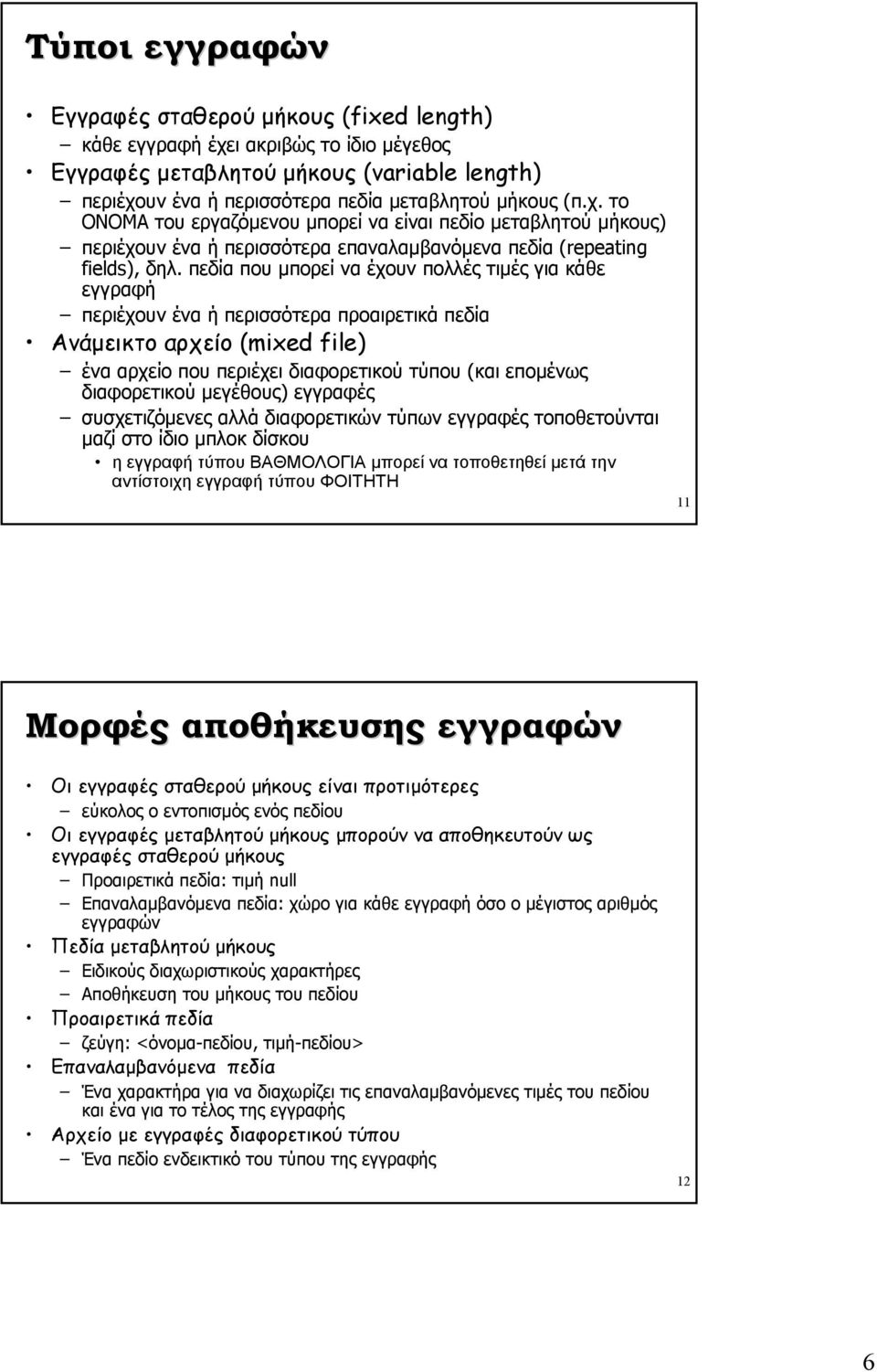 Τύποι εγγραφών

• Εγγραφές σταθερού μήκους (fixed length)
– κάθε εγγραφή έχει ακριβώς το ίδιο μέγεθος
• Εγγραφές μεταβλητού μήκους (variable length)
– περιέχουν ένα ή περισσότερα πεδία μεταβλητού μήκους (π.χ. το ΟΝΟΜΑ του εργαζόμενου μπορεί να είναι πεδίο μεταβλητού μήκους)
– περιέχουν ένα ή περισσότερα επαναλαμβανόμενα πεδία (repeating fields), δηλ. πεδία που μπορεί να έχουν πολλές τιμές για κάθε εγγραφή
– περιέχουν ένα ή περισσότερα προαιρετικά πεδία
• Ανάμεικτο αρχείο (mixed file)
– ένα αρχείο που περιέχει διαφορετικού τύπου (και επομένως διαφορετικού μεγέθους) εγγραφές
– συσχετιζόμενες αλλά διαφορετικών τύπων εγγραφές τοποθετούνται μαζί στο ίδιο μπλοκ δίσκου
• η εγγραφή τύπου ΒΑΘΜΟΛΟΓΙΑ μπορεί να τοποθετηθεί μετά την αντίστοιχη εγγραφή τύπου ΦΟΙΤΗΤΗ

11

Μορφές αποθήκευσης εγγραφών

• Οι εγγραφές σταθερού μήκους είναι προτιμότερες
– εύκολος ο εντοπισμός ενός πεδίου
• Οι εγγραφές μεταβλητού μήκους μπορούν να αποθηκευτούν ως εγγραφές σταθερού μήκους
– Προαιρετικά πεδία: τιμή null
– Επαναλαμβανόμενα πεδία: χώρο για κάθε εγγραφή όσο ο μέγιστος αριθμός εγγραφών
• Πεδία μεταβλητού μήκους
– Ειδικούς διαχωριστικούς χαρακτήρες
– Αποθήκευση του μήκους του πεδίου
• Προαιρετικά πεδία
– ζεύγη: <όνομα-πεδίου, τιμή-πεδίου>
• Επαναλαμβανόμενα πεδία
– Ένα χαρακτήρα για να διαχωρίζει τις επαναλαμβανόμενες τιμές του πεδίου και ένα για το τέλος της εγγραφής
• Αρχείο με εγγραφές διαφορετικού τύπου
– Ένα πεδίο ενδεικτικό του τύπου της εγγραφής

12

6